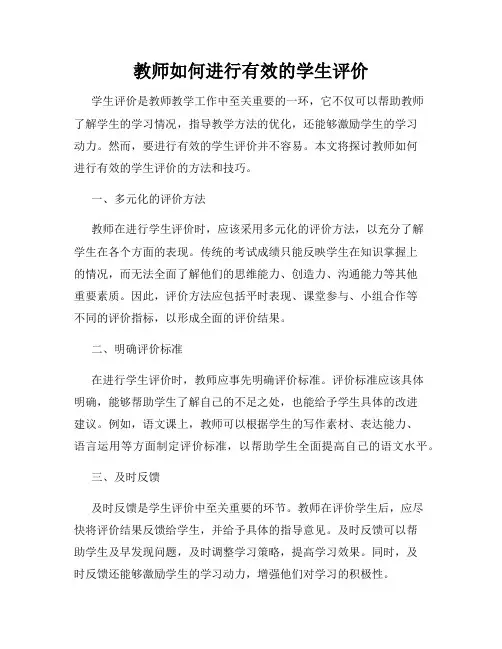 教师如何进行有效的学生评价

学生评价是教师教学工作中至关重要的一环，它不仅可以帮助教师了解学生的学习情况，指导教学方法的优化，还能够激励学生的学习动力。然而，要进行有效的学生评价并不容易。本文将探讨教师如何进行有效的学生评价的方法和技巧。

一、多元化的评价方法

教师在进行学生评价时，应该采用多元化的评价方法，以充分了解学生在各个方面的表现。传统的考试成绩只能反映学生在知识掌握上的情况，而无法全面了解他们的思维能力、创造力、沟通能力等其他重要素质。因此，评价方法应包括平时表现、课堂参与、小组合作等不同的评价指标，以形成全面的评价结果。

二、明确评价标准

在进行学生评价时，教师应事先明确评价标准。评价标准应该具体明确，能够帮助学生了解自己的不足之处，也能给予学生具体的改进建议。例如，语文课上，教师可以根据学生的写作素材、表达能力、语言运用等方面制定评价标准，以帮助学生全面提高自己的语文水平。

三、及时反馈

及时反馈是学生评价中至关重要的环节。教师在评价学生后，应尽快将评价结果反馈给学生，并给予具体的指导意见。及时反馈可以帮助学生及早发现问题，及时调整学习策略，提高学习效果。同时，及时反馈还能够激励学生的学习动力，增强他们对学习的积极性。